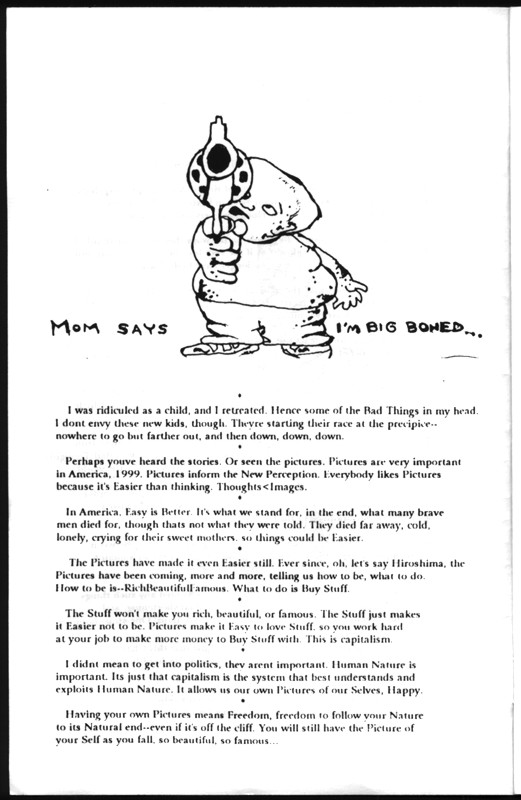 MOM SAYS I'M BIG BONED...

•

I was ridiculed as a child, and I retreated. Hence some of the Bad Things in my head. I dont envy these new kids, though. Theyre starting their race at the precipice-- nowhere to go but farther out, and then down, down, down.

•

Perhaps youve heard the stories. Or seen the pictures. Pictures are very important in America, 1999. Pictures inform the New Perception. Everybody likes Pictures because it's Easier than thinking. Thoughts<Images.

•

In America, Easy is Better. It's what we stand for, in the end, what many brave men died for, though thats not what they were told. They died far away, cold, lonely, crying for their sweet mothers, so things could be Easier.

•

The Pictures have made it even Easier still. Ever since, oh, let's say Hiroshima, the Pictures have been coming, more and more, telling us how to be, what to do. How to be is--RichBeautifulFamous. What to do is Buy Stuff.

•

The Stuff won't make you rich, beautiful, or famous. The Stuff just makes it Easier not to be. Pictures make it Easy to love Stuff, so you work hard at your job to make more money to Buy Stuff with. This is capitalism.

•

I didnt mean to get into politics, they arent important. Human Nature is important. Its just that capitalism is the system that best understands and exploits Human Nature. It allows us our own Pictures of our Selves, Happy.

•

Having your own Pictures means Freedom, freedom to follow your Nature to its Natural end--even if it's off the cliff. You will still have the Picture of your Self as you fall, so beautiful, so famous...